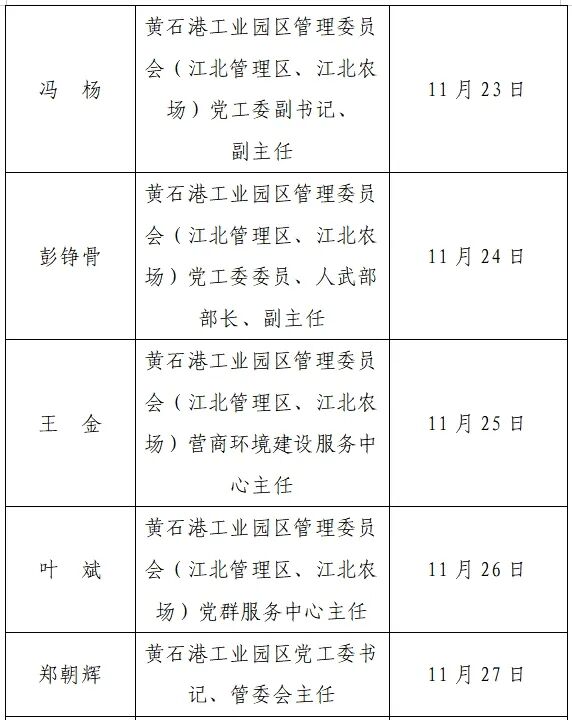 | 冯 杨 | 黄石港工业园区管理委员会（江北管理区、江北农场）党工委副书记、副主任 | 11月23日 |
|---|---|---|
| 彭铮骨 | 黄石港工业园区管理委员会（江北管理区、江北农场）党工委委员、人武部部长、副主任 | 11月24日 |
| 王 金 | 黄石港工业园区管理委员会（江北管理区、江北农场）营商环境建设服务中心主任 | 11月25日 |
| 叶 斌 | 黄石港工业园区管理委员会（江北管理区、江北农场）党群服务中心主任 | 11月26日 |
| 郑朝辉 | 黄石港工业园区党工委书记、管委会主任 | 11月27日 |